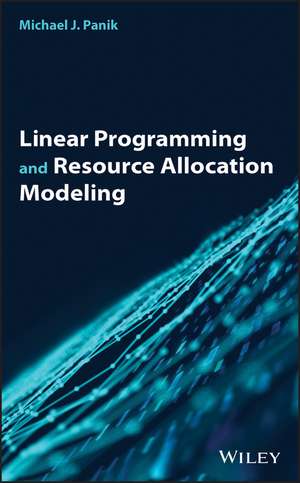 Michael J. Panik

Linear Programming and Resource Allocation Modeling

WILEY